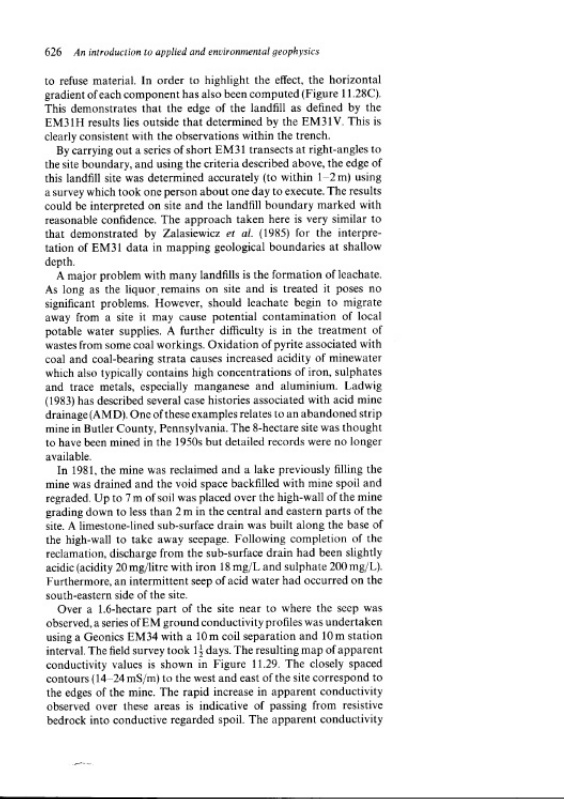 626 An introduction to applied and environmental geophysics

to refuse material. In order to highlight the effect, the horizontal gradient of each component has also been computed (Figure 11.28C). This demonstrates that the edge of the landfill as defined by the EM31H results lies outside that determined by the EM31V. This is clearly consistent with the observations within the trench.

By carrying out a series of short EM31 transects at right-angles to the site boundary, and using the criteria described above, the edge of this landfill site was determined accurately (to within 1–2 m) using a survey which took one person about one day to execute. The results could be interpreted on site and the landfill boundary marked with reasonable confidence. The approach taken here is very similar to that demonstrated by Zalasiewicz et al. (1985) for the interpretation of EM31 data in mapping geological boundaries at shallow depth.

A major problem with many landfills is the formation of leachate. As long as the liquor remains on site and is treated it poses no significant problems. However, should leachate begin to migrate away from a site it may cause potential contamination of local potable water supplies. A further difficulty is in the treatment of wastes from some coal workings. Oxidation of pyrite associated with coal and coal-bearing strata causes increased acidity of minewater which also typically contains high concentrations of iron, sulphates and trace metals, especially manganese and aluminium. Ladwig (1983) has described several case histories associated with acid mine drainage (AMD). One of these examples relates to an abandoned strip mine in Butler County, Pennsylvania. The 8-hectare site was thought to have been mined in the 1950s but detailed records were no longer available.

In 1981, the mine was reclaimed and a lake previously filling the mine was drained and the void space backfilled with mine spoil and regraded. Up to 7 m of soil was placed over the high-wall of the mine grading down to less than 2 m in the central and eastern parts of the site. A limestone-lined sub-surface drain was built along the base of the high-wall to take away seepage. Following completion of the reclamation, discharge from the sub-surface drain had been slightly acidic (acidity 20 mg/litre with iron 18 mg/L and sulphate 200 mg/L). Furthermore, an intermittent seep of acid water had occurred on the south-eastern side of the site.

Over a 1.6-hectare part of the site near to where the seep was observed, a series of EM ground conductivity profiles was undertaken using a Geonics EM34 with a 10 m coil separation and 10 m station interval. The field survey took $1\frac{1}{2}$ days. The resulting map of apparent conductivity values is shown in Figure 11.29. The closely spaced contours (14–24 mS/m) to the west and east of the site correspond to the edges of the mine. The rapid increase in apparent conductivity observed over these areas is indicative of passing from resistive bedrock into conductive regarded spoil. The apparent conductivity